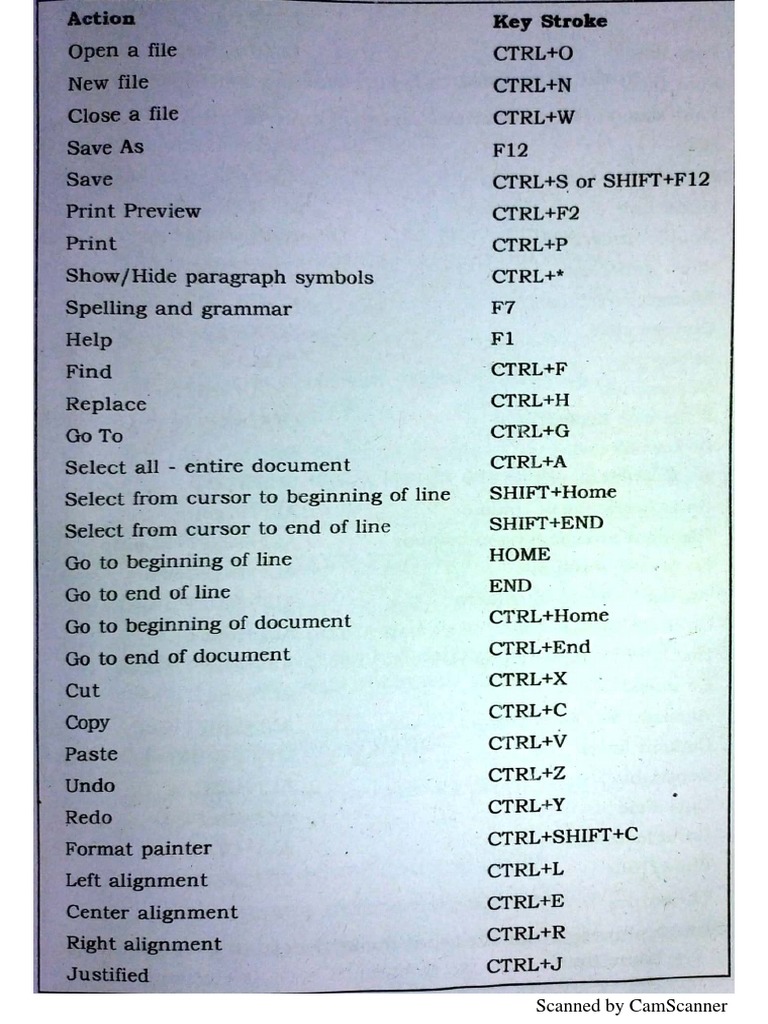 | Action | Key Stroke |
|---|---|
| Open a file | CTRL+O |
| New file | CTRL+N |
| Close a file | CTRL+W |
| Save As | F12 |
| Save | CTRL+S or SHIFT+F12 |
| Print Preview | CTRL+F2 |
| Print | CTRL+P |
| Show/Hide paragraph symbols | CTRL+* |
| Spelling and grammar | F7 |
| Help | F1 |
| Find | CTRL+F |
| Replace | CTRL+H |
| Go To | CTRL+G |
| Select all - entire document | CTRL+A |
| Select from cursor to beginning of line | SHIFT+Home |
| Select from cursor to end of line | SHIFT+END |
| Go to beginning of line | HOME |
| Go to end of line | END |
| Go to beginning of document | CTRL+Home |
| Go to end of document | CTRL+End |
| Cut | CTRL+X |
| Copy | CTRL+C |
| Paste | CTRL+V |
| Undo | CTRL+Z |
| Redo | CTRL+Y |
| Format painter | CTRL+SHIFT+C |
| Left alignment | CTRL+L |
| Center alignment | CTRL+E |
| Right alignment | CTRL+R |
| Justified | CTRL+J |

Scanned by CamScanner